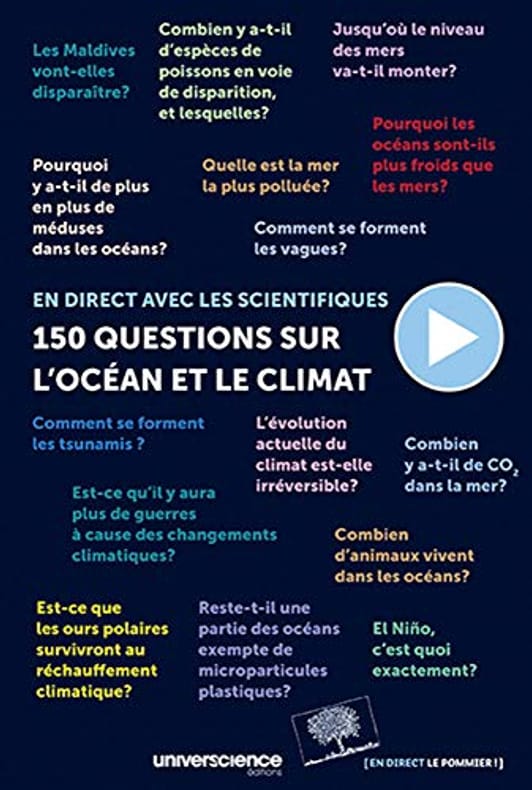 Les Maldives vont-elles disparaître?

Combien y a-t-il d'espèces de poissons en voie de disparition, et lesquelles?

Jusqu'où le niveau des mers va-t-il monter?

Pourquoi les océans sont-ils plus froids que les mers?

Pourquoi y a-t-il de plus en plus de méduses dans les océans?

Quelle est la mer la plus polluée?

Comment se forment les vagues?

EN DIRECT AVEC LES SCIENTIFIQUES

150 QUESTIONS SUR L'OCÉAN ET LE CLIMAT

Comment se forment les tsunamis ?

L'évolution actuelle du climat est-elle irréversible?

Combien y a-t-il de $CO_2$ dans la mer?

Est-ce qu'il y aura plus de guerres à cause des changements climatiques?

Combien d'animaux vivent dans les océans?

Est-ce que les ours polaires survivront au réchauffement climatique?

Reste-t-il une partie des océans exempte de microparticules plastiques?

El Niño, c'est quoi exactement?

universcience éditions

[EN DIRECT LE POMMIER !]